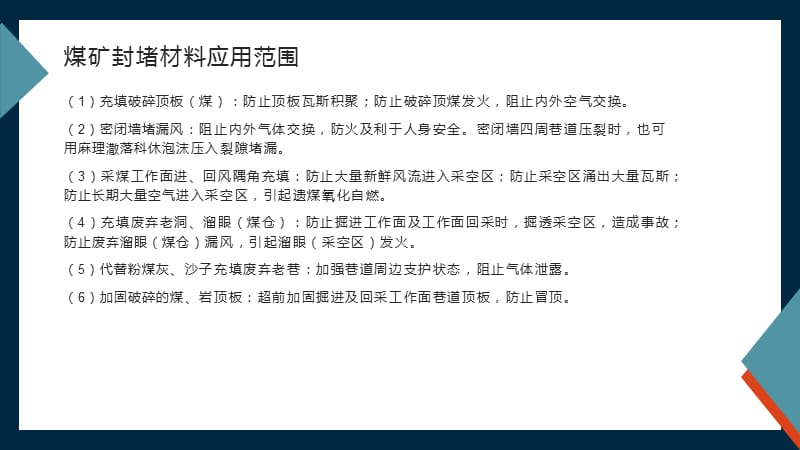 煤矿封堵材料应用范围

（1）充填破碎顶板（煤）：防止顶板瓦斯积聚；防止破碎顶煤发火，阻止内外空气交换。

（2）密闭墙堵漏风：阻止内外气体交换，防火及利于人身安全。密闭墙四周巷道压裂时，也可用麻理澈落科休泡沫压入裂隙堵漏。

（3）采煤工作面进、回风隅角充填：防止大量新鲜风流进入采空区；防止采空区涌出大量瓦斯；防止长期大量空气进入采空区，引起遗煤氧化自燃。

（4）充填废弃老洞、溜眼（煤仓）：防止掘进工作面及工作面回采时，掘透采空区，造成事故；防止废弃溜眼（煤仓）漏风，引起溜眼（采空区）发火。

（5）代替粉煤灰、沙子充填废弃老巷：加强巷道周边支护状态，阻止气体泄露。

（6）加固破碎的煤、岩顶板：超前加固掘进及回采工作面巷道顶板，防止冒顶。